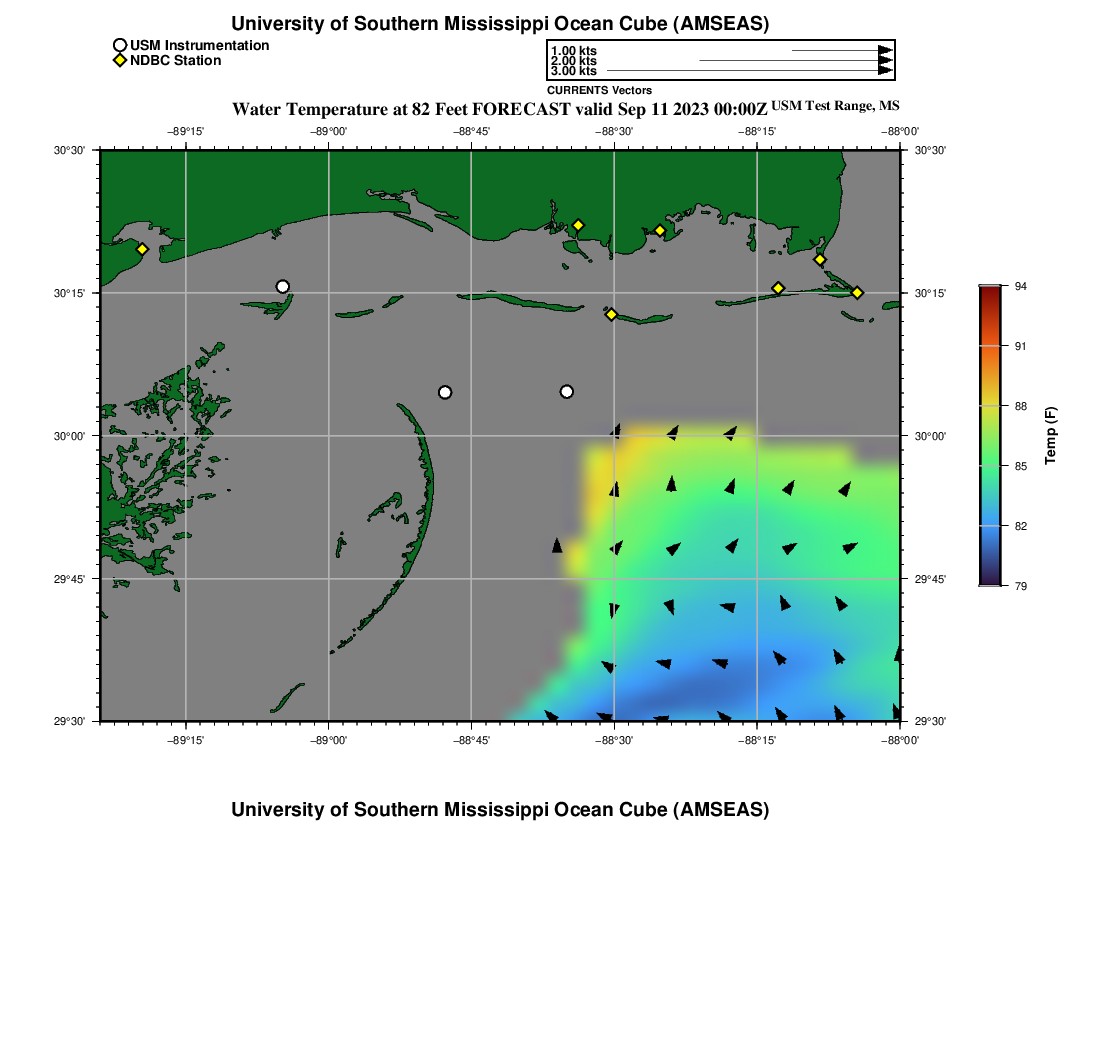 University of Southern Mississippi Ocean Cube (AMSEAS)

USM Instrumentation
NDBC Station

1.00 kts
2.00 kts
3.00 kts
CURRENTS Vectors

Water Temperature at 82 Feet FORECAST valid Sep 11 2023 00:00Z USM Test Range, MS

−89°15' −89°00' −88°45' −88°30' −88°15' −88°00'

30°30' 30°15' 30°00' 29°45' 29°30'

30°30' 30°15' 30°00' 29°45' 29°30'

−89°15' −89°00' −88°45' −88°30' −88°15' −88°00'

94
91
88
85
82
79
Temp (F)

University of Southern Mississippi Ocean Cube (AMSEAS)